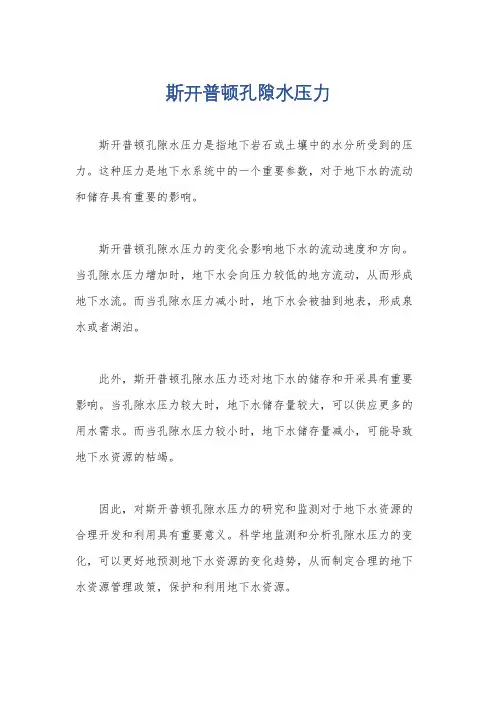 斯开普顿孔隙水压力

斯开普顿孔隙水压力是指地下岩石或土壤中的水分所受到的压力。这种压力是地下水系统中的一个重要参数，对于地下水的流动和储存具有重要的影响。

斯开普顿孔隙水压力的变化会影响地下水的流动速度和方向。当孔隙水压力增加时，地下水会向压力较低的地方流动，从而形成地下水流。而当孔隙水压力减小时，地下水会被抽到地表，形成泉水或者湖泊。

此外，斯开普顿孔隙水压力还对地下水的储存和开采具有重要影响。当孔隙水压力较大时，地下水储存量较大，可以供应更多的用水需求。而当孔隙水压力较小时，地下水储存量减小，可能导致地下水资源的枯竭。

因此，对斯开普顿孔隙水压力的研究和监测对于地下水资源的合理开发和利用具有重要意义。科学地监测和分析孔隙水压力的变化，可以更好地预测地下水资源的变化趋势，从而制定合理的地下水资源管理政策，保护和利用地下水资源。